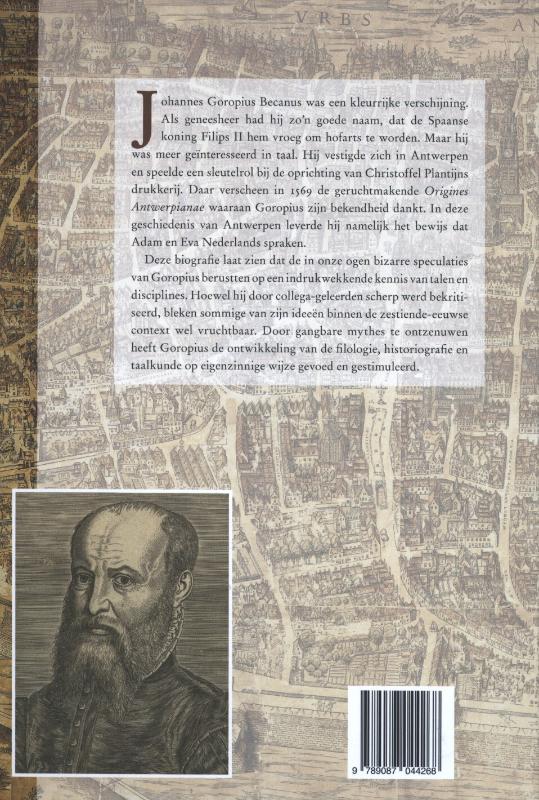 VRBS

Johannes Goropius Becanus was een kleurrijke verschijning. Als geneesheer had hij zo'n goede naam, dat de Spaanse koning Filips II hem vroeg om hofarts te worden. Maar hij was meer geïnteresseerd in taal. Hij vestigde zich in Antwerpen en speelde een sleutelrol bij de oprichting van Christoffel Plantijns drukkerij. Daar verscheen in 1569 de geruchtmakende Origines Antwerpianae waaraan Goropius zijn bekendheid dankt. In deze geschiedenis van Antwerpen leverde hij namelijk het bewijs dat Adam en Eva Nederlands spraken.

Deze biografie laat zien dat de in onze ogen bizarre speculaties van Goropius berustten op een indrukwekkende kennis van talen en disciplines. Hoewel hij door collega-geleerden scherp werd bekritiseerd, bleken sommige van zijn ideeën binnen de zestiende-eeuwse context wel vruchtbaar. Door gangbare mythes te ontzenuwen heeft Goropius de ontwikkeling van de filologie, historiografie en taalkunde op eigenzinnige wijze gevoed en gestimuleerd.

9 789087 044268